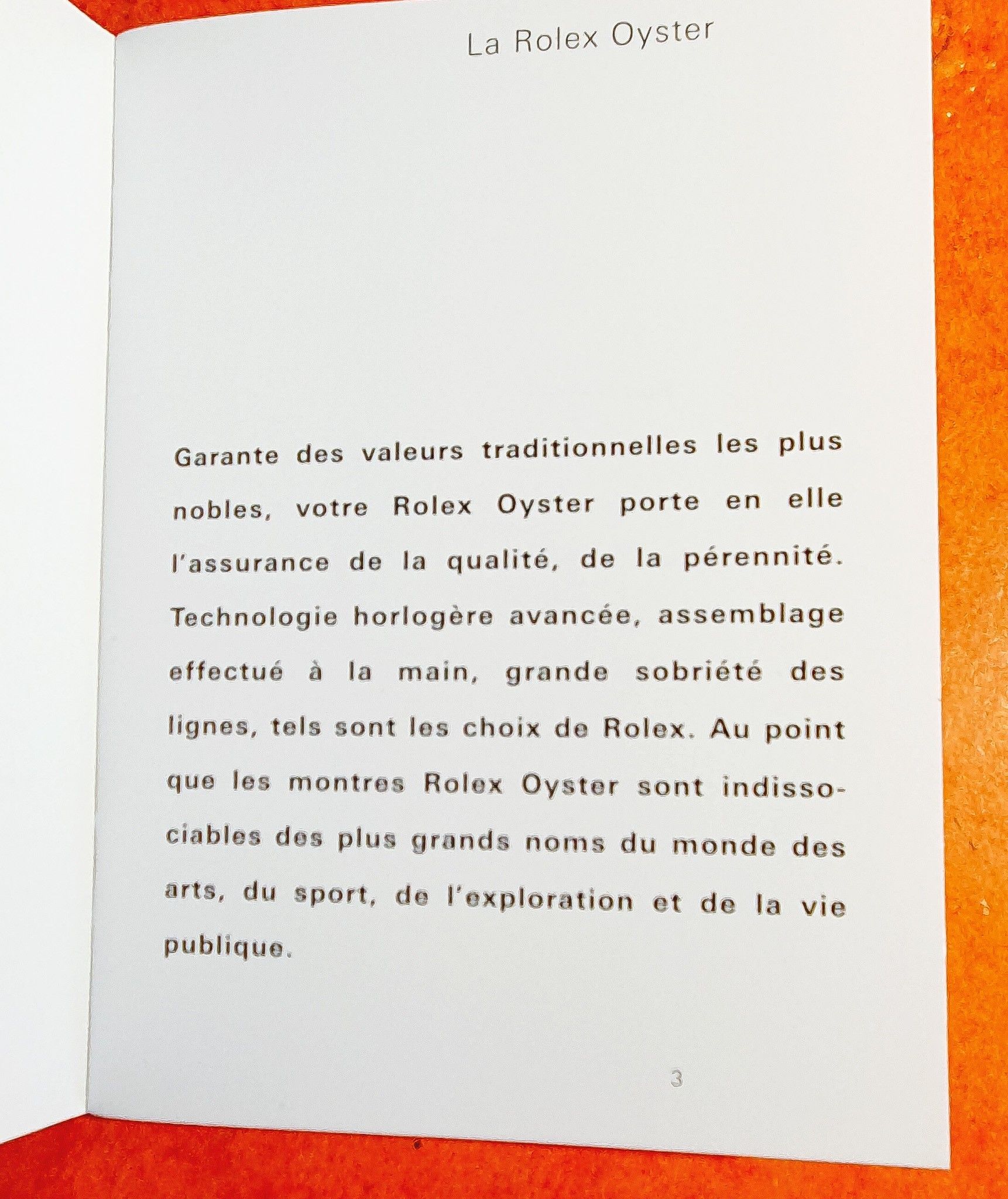 La Rolex Oyster

Garante des valeurs traditionnelles les plus nobles, votre Rolex Oyster porte en elle l'assurance de la qualité, de la pérennité. Technologie horlogère avancée, assemblage effectué à la main, grande sobriété des lignes, tels sont les choix de Rolex. Au point que les montres Rolex Oyster sont indissociables des plus grands noms du monde des arts, du sport, de l'exploration et de la vie publique.

3